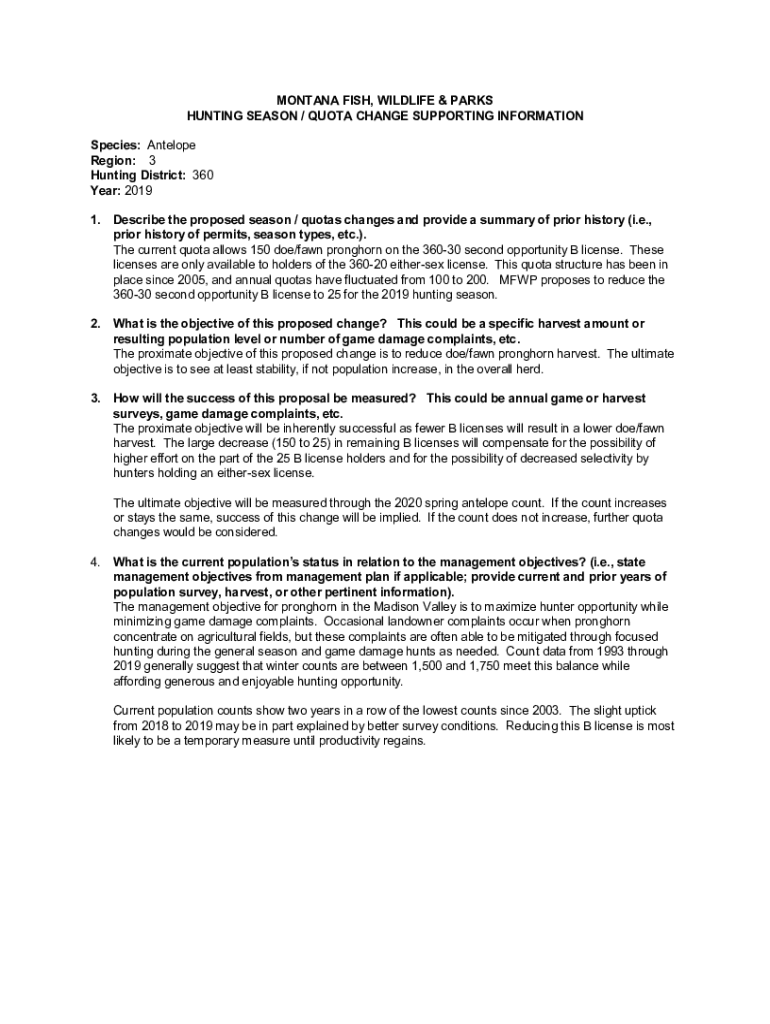 MONTANA FISH, WILDLIFE & PARKS
HUNTING SEASON / QUOTA CHANGE SUPPORTING INFORMATION

Species: Antelope
Region: 3
Hunting District: 360
Year: 2019

1. Describe the proposed season / quotas changes and provide a summary of prior history (i.e., prior history of permits, season types, etc.).
The current quota allows 150 doe/fawn pronghorn on the 360-30 second opportunity B license. These licenses are only available to holders of the 360-20 either-sex license. This quota structure has been in place since 2005, and annual quotas have fluctuated from 100 to 200. MFWP proposes to reduce the 360-30 second opportunity B license to 25 for the 2019 hunting season.

2. What is the objective of this proposed change? This could be a specific harvest amount or resulting population level or number of game damage complaints, etc.
The proximate objective of this proposed change is to reduce doe/fawn pronghorn harvest. The ultimate objective is to see at least stability, if not population increase, in the overall herd.

3. How will the success of this proposal be measured? This could be annual game or harvest surveys, game damage complaints, etc.
The proximate objective will be inherently successful as fewer B licenses will result in a lower doe/fawn harvest. The large decrease (150 to 25) in remaining B licenses will compensate for the possibility of higher effort on the part of the 25 B license holders and for the possibility of decreased selectivity by hunters holding an either-sex license.

The ultimate objective will be measured through the 2020 spring antelope count. If the count increases or stays the same, success of this change will be implied. If the count does not increase, further quota changes would be considered.

4. What is the current population's status in relation to the management objectives? (i.e., state management objectives from management plan if applicable; provide current and prior years of population survey, harvest, or other pertinent information).
The management objective for pronghorn in the Madison Valley is to maximize hunter opportunity while minimizing game damage complaints. Occasional landowner complaints occur when pronghorn concentrate on agricultural fields, but these complaints are often able to be mitigated through focused hunting during the general season and game damage hunts as needed. Count data from 1993 through 2019 generally suggest that winter counts are between 1,500 and 1,750 meet this balance while affording generous and enjoyable hunting opportunity.

Current population counts show two years in a row of the lowest counts since 2003. The slight uptick from 2018 to 2019 may be in part explained by better survey conditions. Reducing this B license is most likely to be a temporary measure until productivity regains.